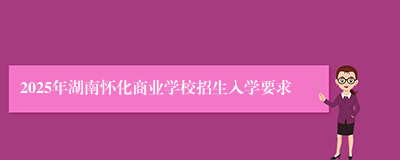 2025年湖南怀化商业学校招生入学要求